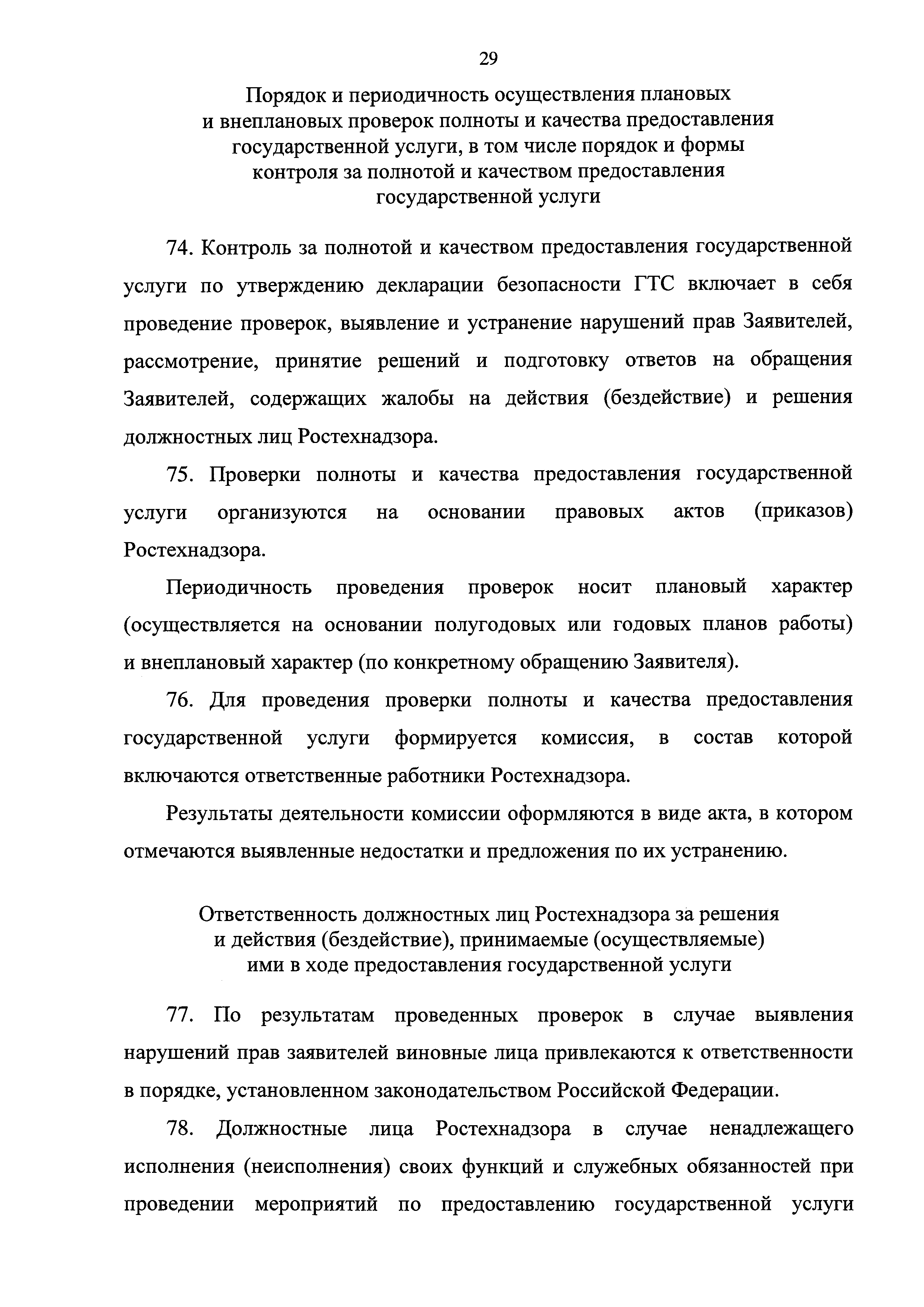 29

Порядок и периодичность осуществления плановых и внеплановых проверок полноты и качества предоставления государственной услуги, в том числе порядок и формы контроля за полнотой и качеством предоставления государственной услуги

74. Контроль за полнотой и качеством предоставления государственной услуги по утверждению декларации безопасности ГТС включает в себя проведение проверок, выявление и устранение нарушений прав Заявителей, рассмотрение, принятие решений и подготовку ответов на обращения Заявителей, содержащих жалобы на действия (бездействие) и решения должностных лиц Ростехнадзора.

75. Проверки полноты и качества предоставления государственной услуги организуются на основании правовых актов (приказов) Ростехнадзора.

Периодичность проведения проверок носит плановый характер (осуществляется на основании полугодовых или годовых планов работы) и внеплановый характер (по конкретному обращению Заявителя).

76. Для проведения проверки полноты и качества предоставления государственной услуги формируется комиссия, в состав которой включаются ответственные работники Ростехнадзора.

Результаты деятельности комиссии оформляются в виде акта, в котором отмечаются выявленные недостатки и предложения по их устранению.

Ответственность должностных лиц Ростехнадзора за решения и действия (бездействие), принимаемые (осуществляемые) ими в ходе предоставления государственной услуги

77. По результатам проведенных проверок в случае выявления нарушений прав заявителей виновные лица привлекаются к ответственности в порядке, установленном законодательством Российской Федерации.

78. Должностные лица Ростехнадзора в случае ненадлежащего исполнения (неисполнения) своих функций и служебных обязанностей при проведении мероприятий по предоставлению государственной услуги